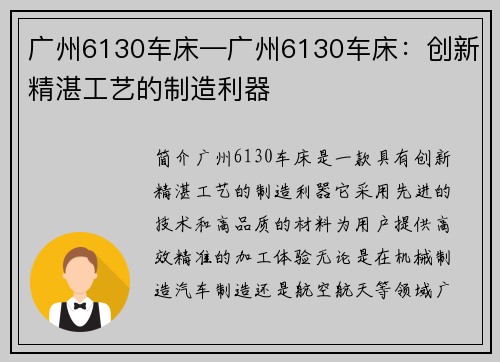 广州6130车床—广州6130车床：创新精湛工艺的制造利器

简介广州6130车床是一款具有创新精湛工艺的制造利器它采用先进的技术和高品质的材料为用户提供高效精准的加工体验无论是在机械制造汽车制造还是航空航天等领域广